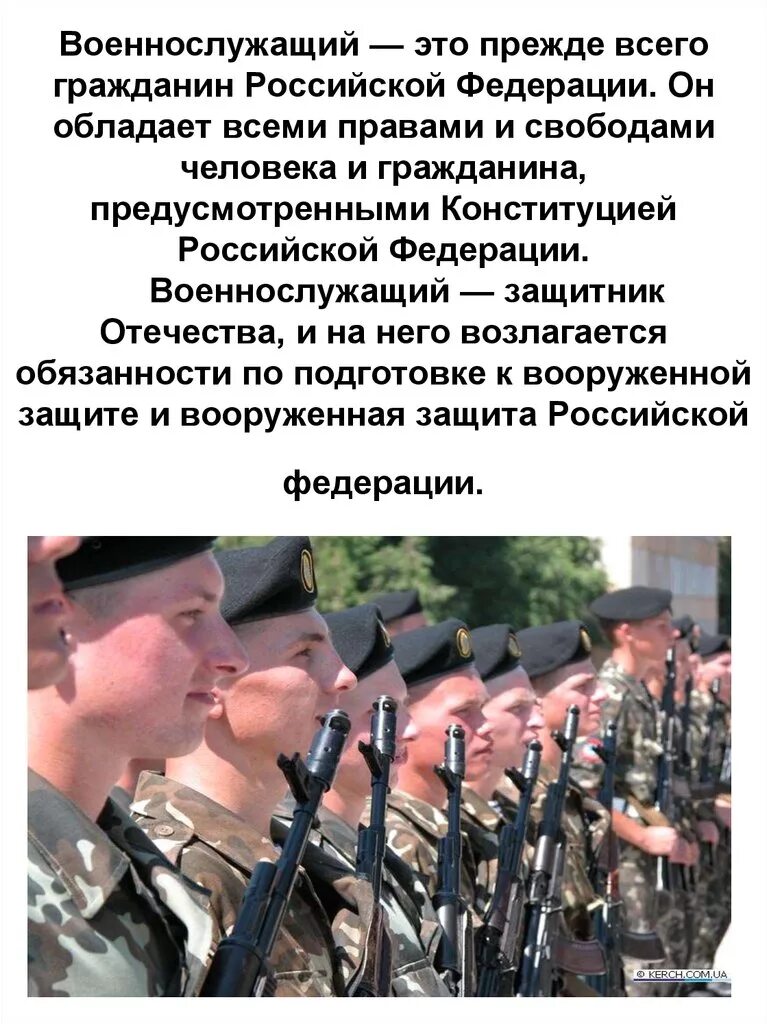 Военнослужащий — это прежде всего гражданин Российской Федерации. Он обладает всеми правами и свободами человека и гражданина, предусмотренными Конституцией Российской Федерации.

Военнослужащий — защитник Отечества, и на него возлагается обязанности по подготовке к вооруженной защите и вооруженная защита Российской федерации.

© KERCH.COM.UA